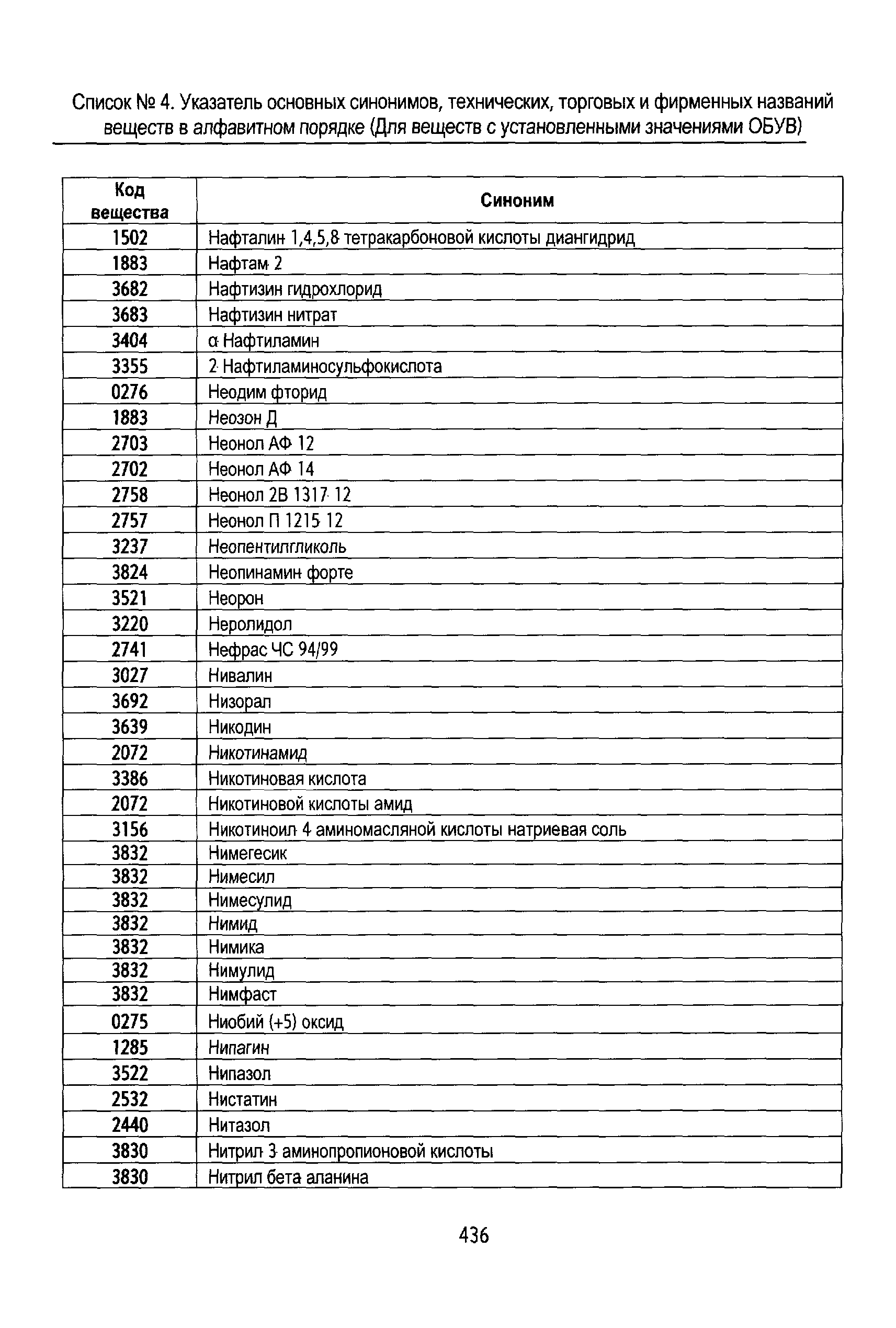 Список № 4. Указатель основных синонимов, технических, торговых и фирменных названий веществ в алфавитном порядке (Для веществ с установленными значениями ОБУВ)

| Код вещества | Синоним |
|---|---|
| 1502 | Нафталин 1,4,5,8 тетракарбоновой кислоты диангидрид |
| 1883 | Нафтам 2 |
| 3682 | Нафтизин гидрохлорид |
| 3683 | Нафтизин нитрат |
| 3404 | α Нафтиламин |
| 3355 | 2 Нафтиламиносульфокислота |
| 0276 | Неодим фторид |
| 1883 | Неозон Д |
| 2703 | Неонол АФ 12 |
| 2702 | Неонол АФ 14 |
| 2758 | Неонол 2В 1317 12 |
| 2757 | Неонол П 1215 12 |
| 3237 | Неопентилгликоль |
| 3824 | Неопинамин форте |
| 3521 | Неорон |
| 3220 | Неролидол |
| 2741 | Нефрас ЧС 94/99 |
| 3027 | Нивалин |
| 3692 | Низорал |
| 3639 | Никодин |
| 2072 | Никотинамид |
| 3386 | Никотиновая кислота |
| 2072 | Никотиновой кислоты амид |
| 3156 | Никотиноил 4 аминомасляной кислоты натриевая соль |
| 3832 | Нимегесик |
| 3832 | Нимесил |
| 3832 | Нимесулид |
| 3832 | Нимид |
| 3832 | Нимика |
| 3832 | Нимулид |
| 3832 | Нимфаст |
| 0275 | Ниобий (+5) оксид |
| 1285 | Нипагин |
| 3522 | Нипазол |
| 2532 | Нистатин |
| 2440 | Нитазол |
| 3830 | Нитрил 3 аминопропионовой кислоты |
| 3830 | Нитрил бета аланина |

436